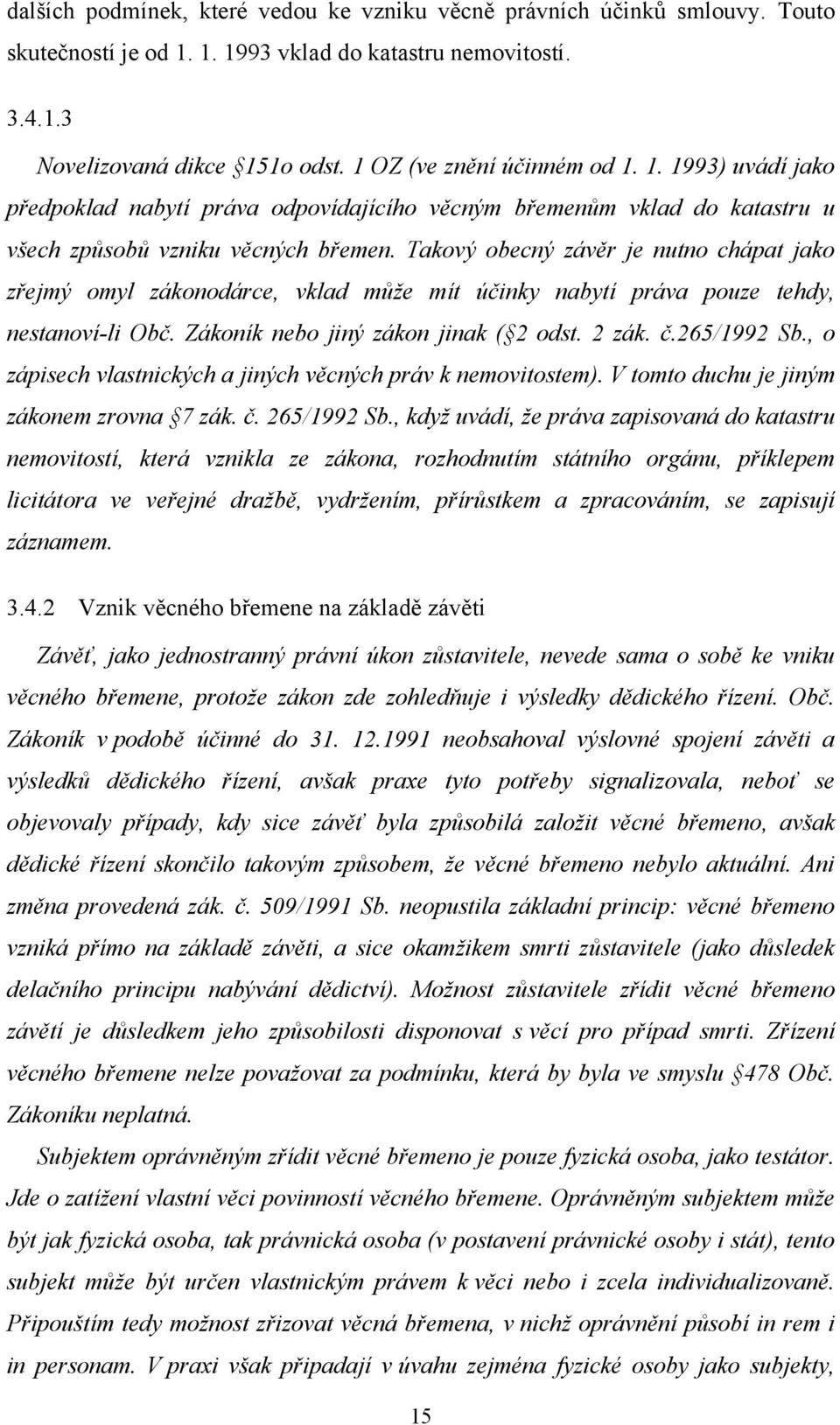 dalších podmínek, které vedou ke vzniku věcně právních účinků smlouvy. Touto skutečností je od 1. 1. 1993 vklad do katastru nemovitostí.

3.4.1.3

Novelizovaná dikce 151o odst. 1 OZ (ve znění účinném od 1. 1. 1993) uvádí jako předpoklad nabytí práva odpovídajícího věcným břemenům vklad do katastru u všech způsobů vzniku věcných břemen. Takový obecný závěr je nutno chápat jako zřejmý omyl zákonodárce, vklad může mít účinky nabytí práva pouze tehdy, nestanoví-li Obč. Zákoník nebo jiný zákon jinak ( 2 odst. 2 zák. č.265/1992 Sb., o zápisech vlastnických a jiných věcných práv k nemovitostem). V tomto duchu je jiným zákonem zrovna 7 zák. č. 265/1992 Sb., když uvádí, že práva zapisovaná do katastru nemovitostí, která vznikla ze zákona, rozhodnutím státního orgánu, příklepem licitátora ve veřejné dražbě, vydržením, přírůstkem a zpracováním, se zapisují záznamem.

3.4.2 Vznik věcného břemene na základě závěti

Závěť, jako jednostranný právní úkon zůstavitele, nevede sama o sobě ke vniku věcného břemene, protože zákon zde zohledňuje i výsledky dědického řízení. Obč. Zákoník v podobě účinné do 31. 12.1991 neobsahoval výslovné spojení závěti a výsledků dědického řízení, avšak praxe tyto potřeby signalizovala, neboť se objevovaly případy, kdy sice závěť byla způsobilá založit věcné břemeno, avšak dědické řízení skončilo takovým způsobem, že věcné břemeno nebylo aktuální. Ani změna provedená zák. č. 509/1991 Sb. neopustila základní princip: věcné břemeno vzniká přímo na základě závěti, a sice okamžikem smrti zůstavitele (jako důsledek delačního principu nabývání dědictví). Možnost zůstavitele zřídit věcné břemeno závětí je důsledkem jeho způsobilosti disponovat s věcí pro případ smrti. Zřízení věcného břemene nelze považovat za podmínku, která by byla ve smyslu 478 Obč. Zákoníku neplatná.

Subjektem oprávněným zřídit věcné břemeno je pouze fyzická osoba, jako testátor. Jde o zatížení vlastní věci povinností věcného břemene. Oprávněným subjektem může být jak fyzická osoba, tak právnická osoba (v postavení právnické osoby i stát), tento subjekt může být určen vlastnickým právem k věci nebo i zcela individualizovaně. Připouštím tedy možnost zřizovat věcná břemena, v nichž oprávnění působí in rem i in personam. V praxi však připadají v úvahu zejména fyzické osoby jako subjekty,

15